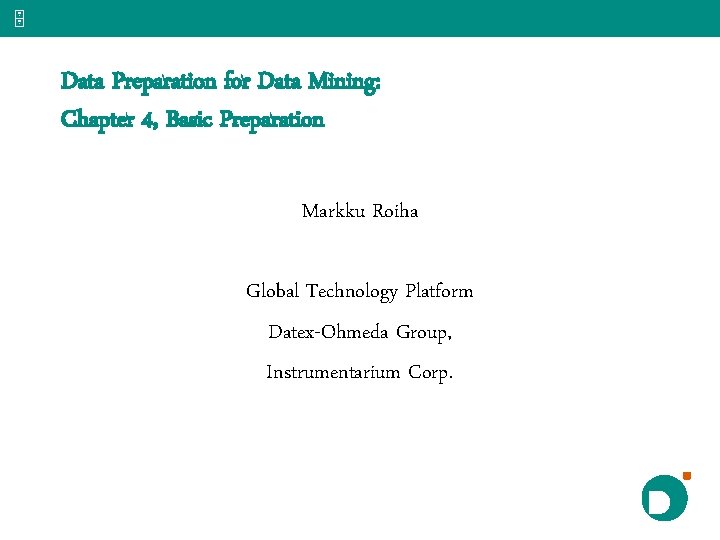 Data Preparation for Data Mining:
Chapter 4, Basic Preparation

Markku Roiha

Global Technology Platform

Datex-Ohmeda Group,

Instrumentarium Corp.